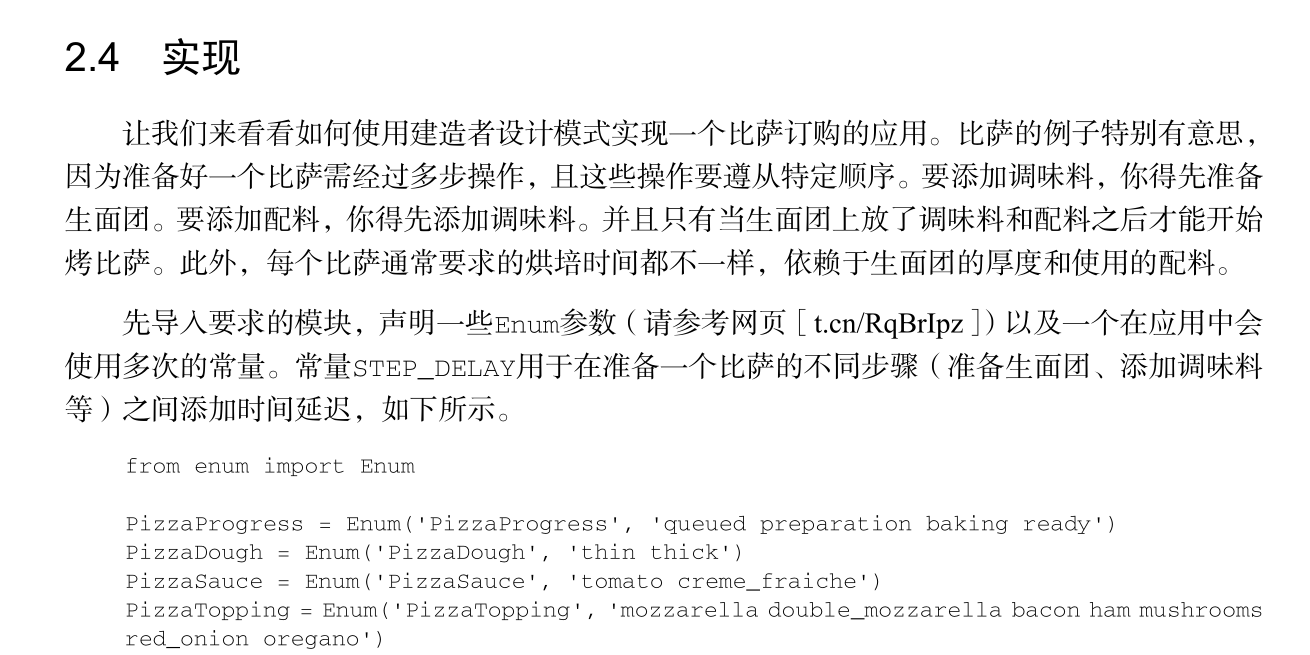 2.4 实现

让我们来看看如何使用建造者设计模式实现一个比萨订购的应用。比萨的例子特别有意思，因为准备好一个比萨需经过多步操作，且这些操作要遵从特定顺序。要添加调味料，你得先准备生面团。要添加配料，你得先添加调味料。并且只有当生面团上放了调味料和配料之后才能开始烤比萨。此外，每个比萨通常要求的烘培时间都不一样，依赖于生面团的厚度和使用的配料。

先导入要求的模块，声明一些Enum参数（请参考网页[t.cn/RqBrIpz]）以及一个在应用中会使用多次的常量。常量STEP_DELAY用于在准备一个比萨的不同步骤（准备生面团、添加调味料等）之间添加时间延迟，如下所示。

from enum import Enum

PizzaProgress = Enum('PizzaProgress', 'queued preparation baking ready')
PizzaDough = Enum('PizzaDough', 'thin thick')
PizzaSauce = Enum('PizzaSauce', 'tomato creme_fraiche')
PizzaTopping = Enum('PizzaTopping', 'mozzarella double_mozzarella bacon ham mushrooms red_onion oregano')